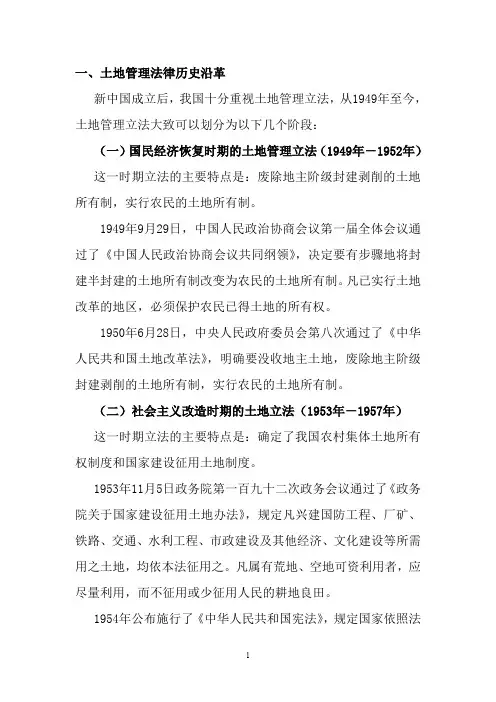 一、土地管理法律历史沿革

新中国成立后，我国十分重视土地管理立法，从1949年至今，土地管理立法大致可以划分为以下几个阶段：

（一）国民经济恢复时期的土地管理立法（1949年－1952年）

这一时期立法的主要特点是：废除地主阶级封建剥削的土地所有制，实行农民的土地所有制。

1949年9月29日，中国人民政治协商会议第一届全体会议通过了《中国人民政治协商会议共同纲领》，决定要有步骤地将封建半封建的土地所有制改变为农民的土地所有制。凡已实行土地改革的地区，必须保护农民已得土地的所有权。

1950年6月28日，中央人民政府委员会第八次通过了《中华人民共和国土地改革法》，明确要没收地主土地，废除地主阶级封建剥削的土地所有制，实行农民的土地所有制。

（二）社会主义改造时期的土地立法（1953年－1957年）

这一时期立法的主要特点是：确定了我国农村集体土地所有权制度和国家建设征用土地制度。

1953年11月5日政务院第一百九十二次政务会议通过了《政务院关于国家建设征用土地办法》，规定凡兴建国防工程、厂矿、铁路、交通、水利工程、市政建设及其他经济、文化建设等所需用之土地，均依本法征用之。凡属有荒地、空地可资利用者，应尽量利用，而不征用或少征用人民的耕地良田。

1954年公布施行了《中华人民共和国宪法》，规定国家依照法

1